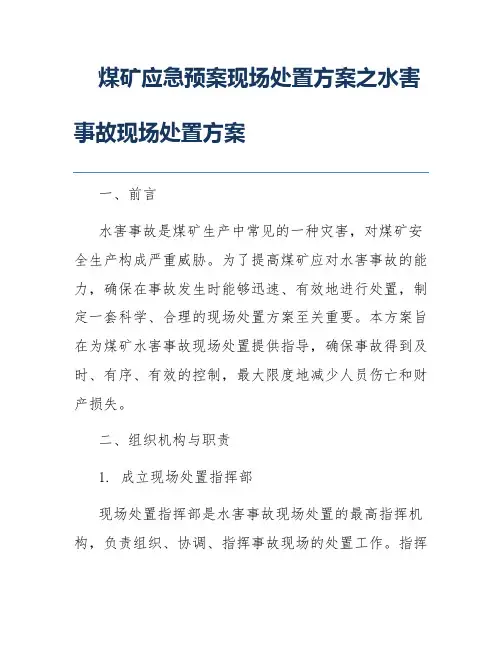 煤矿应急预案现场处置方案之水害事故现场处置方案

一、前言

水害事故是煤矿生产中常见的一种灾害，对煤矿安全生产构成严重威胁。为了提高煤矿应对水害事故的能力，确保在事故发生时能够迅速、有效地进行处置，制定一套科学、合理的现场处置方案至关重要。本方案旨在为煤矿水害事故现场处置提供指导，确保事故得到及时、有序、有效的控制，最大限度地减少人员伤亡和财产损失。

二、组织机构与职责

1. 成立现场处置指挥部

现场处置指挥部是水害事故现场处置的最高指挥机构，负责组织、协调、指挥事故现场的处置工作。指挥